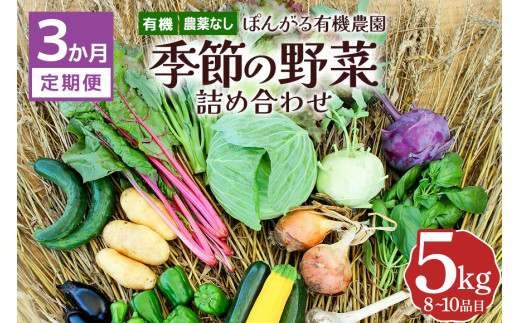 3か月
定期便

有機 農薬なし ぽんがる有機農園

季節の野菜
詰め合わせ

5kg
8~10品目